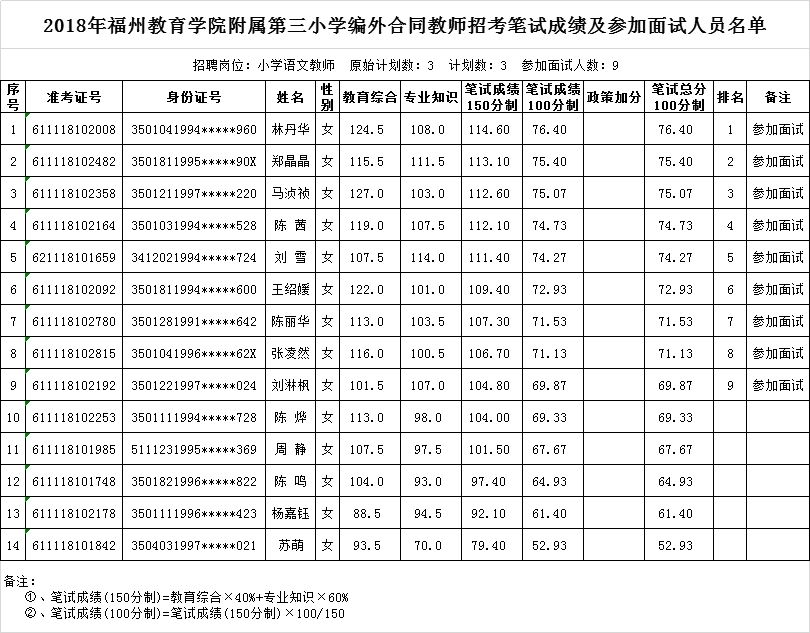 2018年福州教育学院附属第三小学编外合同教师招考笔试成绩及参加面试人员名单

招聘岗位：小学语文教师　原始计划数：3　计划数：3　参加面试人数：9

| 序号 | 准考证号 | 身份证号 | 姓名 | 性别 | 教育综合 | 专业知识 | 笔试成绩150分制 | 笔试成绩100分制 | 政策加分 | 笔试总分100分制 | 排名 | 备注 |
|---|---|---|---|---|---|---|---|---|---|---|---|---|
| 1 | 611118102008 | 3501041994*****960 | 林丹华 | 女 | 124.5 | 108.0 | 114.60 | 76.40 | | 76.40 | 1 | 参加面试 |
| 2 | 611118102482 | 3501811995*****90X | 郑晶晶 | 女 | 115.5 | 111.5 | 113.10 | 75.40 | | 75.40 | 2 | 参加面试 |
| 3 | 611118102358 | 3501211997*****220 | 马浈祯 | 女 | 127.0 | 103.0 | 112.60 | 75.07 | | 75.07 | 3 | 参加面试 |
| 4 | 611118102164 | 3501031994*****528 | 陈 茜 | 女 | 119.0 | 107.5 | 112.10 | 74.73 | | 74.73 | 4 | 参加面试 |
| 5 | 621118101659 | 3412021994*****724 | 刘 雪 | 女 | 107.5 | 114.0 | 111.40 | 74.27 | | 74.27 | 5 | 参加面试 |
| 6 | 611118102092 | 3501811994*****600 | 王绍媛 | 女 | 122.0 | 101.0 | 109.40 | 72.93 | | 72.93 | 6 | 参加面试 |
| 7 | 611118102780 | 3501281991*****642 | 陈丽华 | 女 | 113.0 | 103.5 | 107.30 | 71.53 | | 71.53 | 7 | 参加面试 |
| 8 | 611118102815 | 3501041996*****62X | 张凌然 | 女 | 116.0 | 100.5 | 106.70 | 71.13 | | 71.13 | 8 | 参加面试 |
| 9 | 611118102192 | 3501221997*****024 | 刘淋枫 | 女 | 101.5 | 107.0 | 104.80 | 69.87 | | 69.87 | 9 | 参加面试 |
| 10 | 611118102253 | 3501111994*****728 | 陈 烨 | 女 | 113.0 | 98.0 | 104.00 | 69.33 | | 69.33 | | |
| 11 | 611118101985 | 5111231995*****369 | 周 静 | 女 | 107.5 | 97.5 | 101.50 | 67.67 | | 67.67 | | |
| 12 | 611118101748 | 3501821996*****822 | 陈 鸣 | 女 | 104.0 | 93.0 | 97.40 | 64.93 | | 64.93 | | |
| 13 | 611118102178 | 3501111996*****423 | 杨嘉钰 | 女 | 88.5 | 94.5 | 92.10 | 61.40 | | 61.40 | | |
| 14 | 611118101842 | 3504031997*****021 | 苏萌 | 女 | 93.5 | 70.0 | 79.40 | 52.93 | | 52.93 | | |

备注：
①、笔试成绩(150分制)=教育综合×40%+专业知识×60%
②、笔试成绩(100分制)=笔试成绩(150分制)×100/150